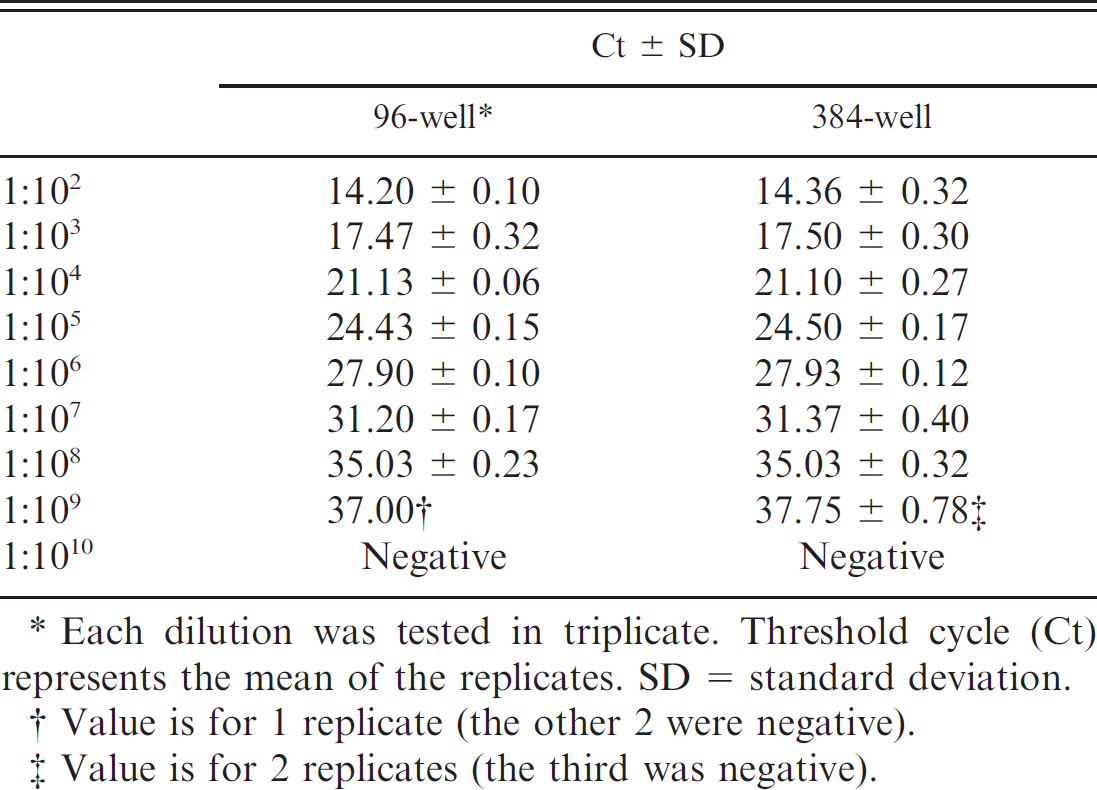 |  | Ct ± SD |  |
|---|---|---|
|  | 96-well* | 384-well |
| $1:10^2$ | 14.20 ± 0.10 | 14.36 ± 0.32 |
| $1:10^3$ | 17.47 ± 0.32 | 17.50 ± 0.30 |
| $1:10^4$ | 21.13 ± 0.06 | 21.10 ± 0.27 |
| $1:10^5$ | 24.43 ± 0.15 | 24.50 ± 0.17 |
| $1:10^6$ | 27.90 ± 0.10 | 27.93 ± 0.12 |
| $1:10^7$ | 31.20 ± 0.17 | 31.37 ± 0.40 |
| $1:10^8$ | 35.03 ± 0.23 | 35.03 ± 0.32 |
| $1:10^9$ | 37.00† | 37.75 ± 0.78‡ |
| $1:10^{10}$ | Negative | Negative |

* Each dilution was tested in triplicate. Threshold cycle (Ct) represents the mean of the replicates. SD = standard deviation.

† Value is for 1 replicate (the other 2 were negative).

‡ Value is for 2 replicates (the third was negative).